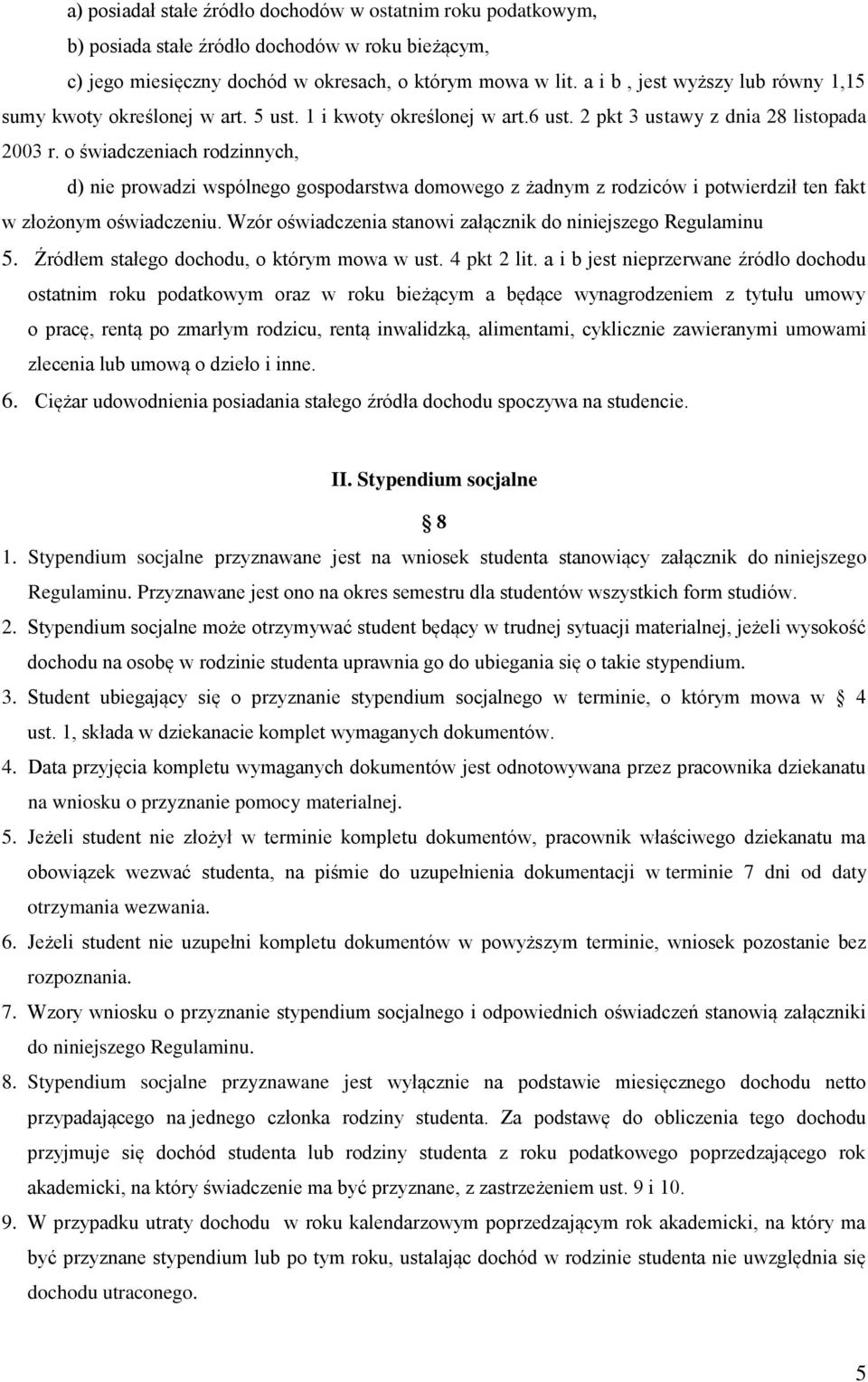 a) posiadał stałe źródło dochodów w ostatnim roku podatkowym,
b) posiada stałe źródło dochodów w roku bieżącym,
c) jego miesięczny dochód w okresach, o którym mowa w lit. a i b , jest wyższy lub równy 1,15 sumy kwoty określonej w art. 5 ust. 1 i kwoty określonej w art.6 ust. 2 pkt 3 ustawy z dnia 28 listopada 2003 r. o świadczeniach rodzinnych,
d) nie prowadzi wspólnego gospodarstwa domowego z żadnym z rodziców i potwierdził ten fakt w złożonym oświadczeniu. Wzór oświadczenia stanowi załącznik do niniejszego Regulaminu
5. Źródłem stałego dochodu, o którym mowa w ust. 4 pkt 2 lit. a i b jest nieprzerwane źródło dochodu ostatnim roku podatkowym oraz w roku bieżącym a będące wynagrodzeniem z tytułu umowy o pracę, rentą po zmarłym rodzicu, rentą inwalidzką, alimentami, cyklicznie zawieranymi umowami zlecenia lub umową o dzieło i inne.
6. Ciężar udowodnienia posiadania stałego źródła dochodu spoczywa na studencie.

II. Stypendium socjalne

8

1. Stypendium socjalne przyznawane jest na wniosek studenta stanowiący załącznik do niniejszego Regulaminu. Przyznawane jest ono na okres semestru dla studentów wszystkich form studiów.
2. Stypendium socjalne może otrzymywać student będący w trudnej sytuacji materialnej, jeżeli wysokość dochodu na osobę w rodzinie studenta uprawnia go do ubiegania się o takie stypendium.
3. Student ubiegający się o przyznanie stypendium socjalnego w terminie, o którym mowa w 4 ust. 1, składa w dziekanacie komplet wymaganych dokumentów.
4. Data przyjęcia kompletu wymaganych dokumentów jest odnotowywana przez pracownika dziekanatu na wniosku o przyznanie pomocy materialnej.
5. Jeżeli student nie złożył w terminie kompletu dokumentów, pracownik właściwego dziekanatu ma obowiązek wezwać studenta, na piśmie do uzupełnienia dokumentacji w terminie 7 dni od daty otrzymania wezwania.
6. Jeżeli student nie uzupełni kompletu dokumentów w powyższym terminie, wniosek pozostanie bez rozpoznania.
7. Wzory wniosku o przyznanie stypendium socjalnego i odpowiednich oświadczeń stanowią załączniki do niniejszego Regulaminu.
8. Stypendium socjalne przyznawane jest wyłącznie na podstawie miesięcznego dochodu netto przypadającego na jednego członka rodziny studenta. Za podstawę do obliczenia tego dochodu przyjmuje się dochód studenta lub rodziny studenta z roku podatkowego poprzedzającego rok akademicki, na który świadczenie ma być przyznane, z zastrzeżeniem ust. 9 i 10.
9. W przypadku utraty dochodu w roku kalendarzowym poprzedzającym rok akademicki, na który ma być przyznane stypendium lub po tym roku, ustalając dochód w rodzinie studenta nie uwzględnia się dochodu utraconego.

5